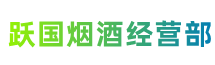 跃国烟酒经营部